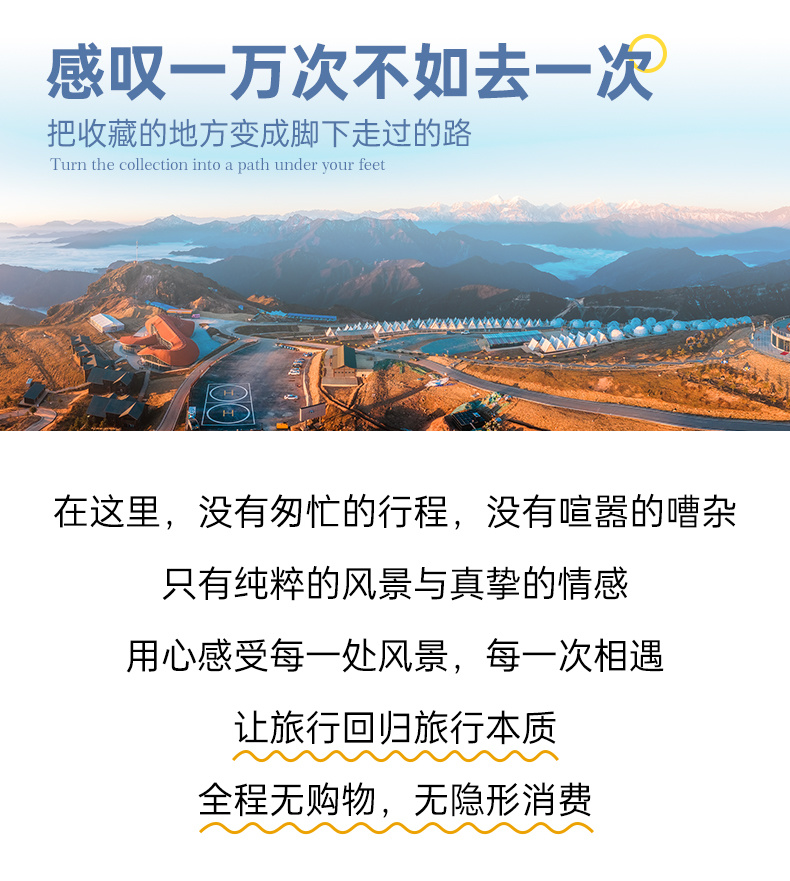 感叹一万次不如去一次

把收藏的地方变成脚下走过的路

Turn the collection into a path under your feet

在这里，没有匆忙的行程，没有喧嚣的嘈杂

只有纯粹的风景与真挚的情感

用心感受每一处风景，每一次相遇

让旅行回归旅行本质

全程无购物，无隐形消费